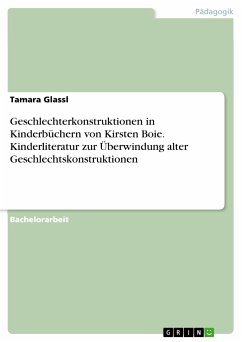 Pädagogik

Tamara Glassl

Geschlechterkonstruktionen in Kinderbüchern von Kirsten Boie. Kinderliteratur zur Überwindung alter Geschlechtskonstruktionen

Bachelorarbeit

GRIN